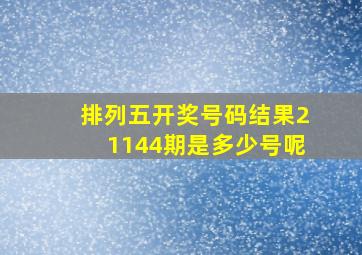 排列五开奖号码结果21144期是多少号呢